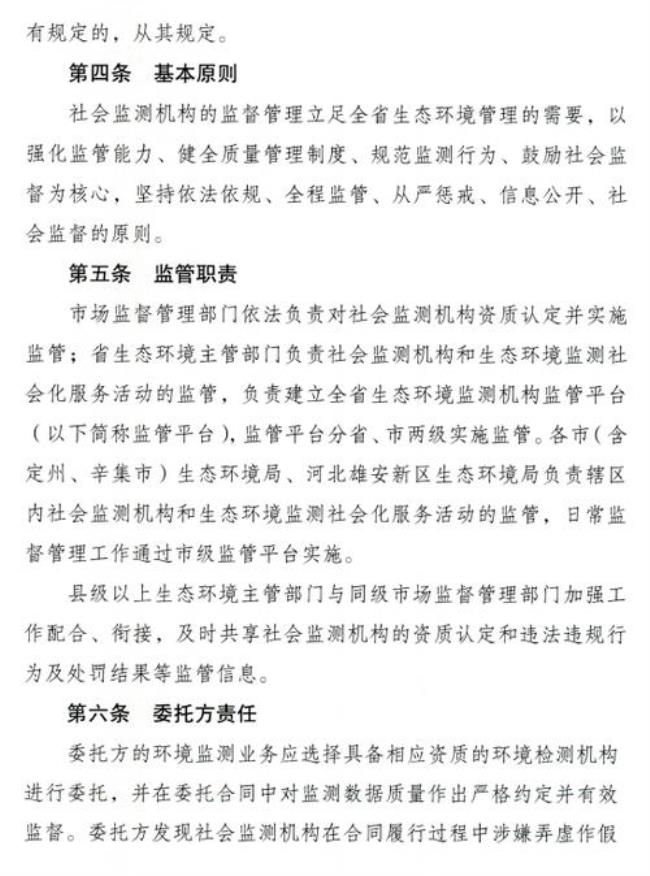 有规定的，从其规定。

第四条　基本原则

社会监测机构的监督管理立足全省生态环境管理的需要，以强化监管能力、健全质量管理制度、规范监测行为、鼓励社会监督为核心，坚持依法依规、全程监管、从严惩戒、信息公开、社会监督的原则。

第五条　监管职责

市场监督管理部门依法负责对社会监测机构资质认定并实施监管；省生态环境主管部门负责社会监测机构和生态环境监测社会化服务活动的监管，负责建立全省生态环境监测机构监管平台（以下简称监管平台），监管平台分省、市两级实施监管。各市（含定州、辛集市）生态环境局、河北雄安新区生态环境局负责辖区内社会监测机构和生态环境监测社会化服务活动的监管，日常监督管理工作通过市级监管平台实施。

县级以上生态环境主管部门与同级市场监督管理部门加强工作配合、衔接，及时共享社会监测机构的资质认定和违法违规行为及处罚结果等监管信息。

第六条　委托方责任

委托方的环境监测业务应选择具备相应资质的环境检测机构进行委托，并在委托合同中对监测数据质量作出严格约定并有效监督。委托方发现社会监测机构在合同履行过程中涉嫌弄虚作假